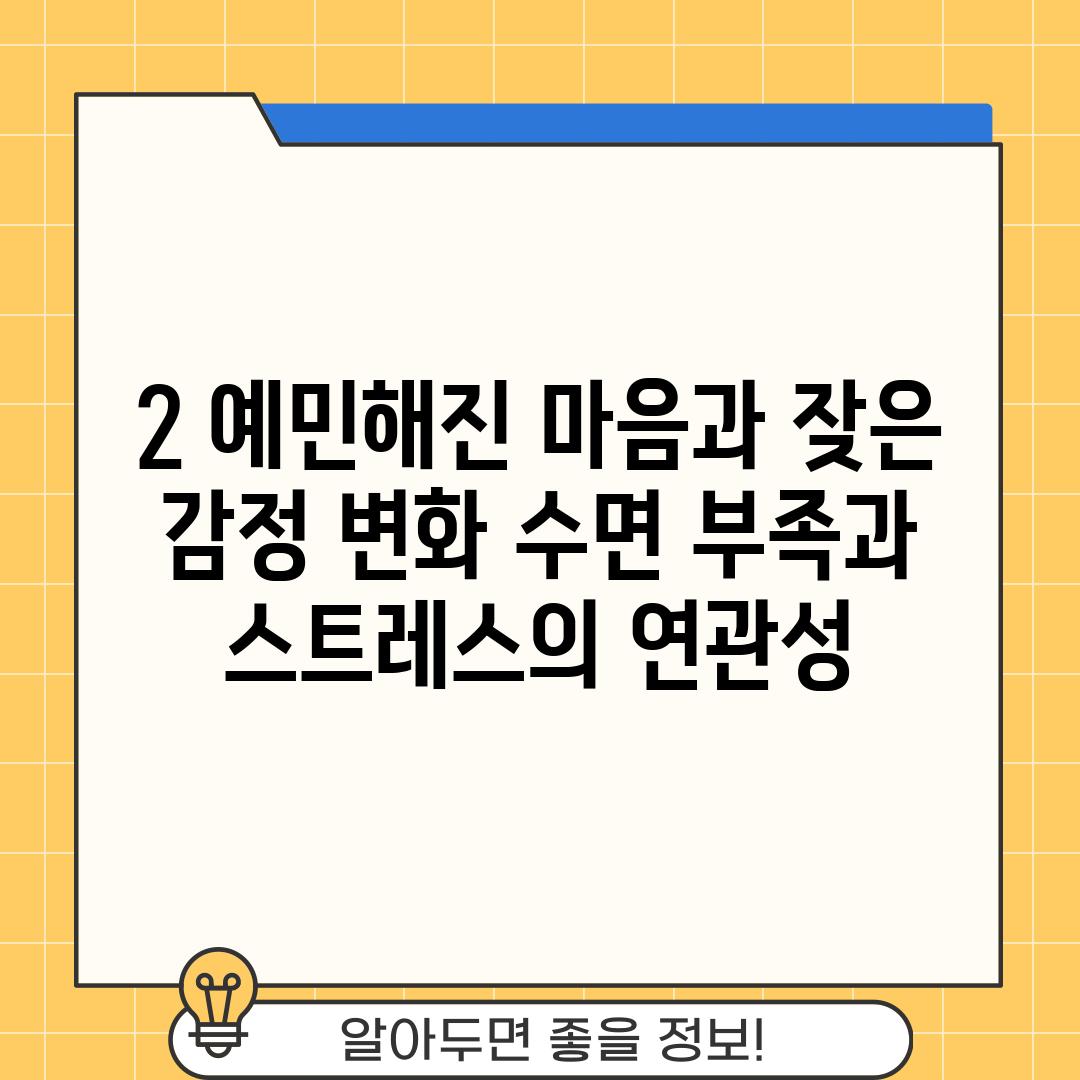 2 예민해진 마음과 잦은 감정 변화 수면 부족과 스트레스의 연관성

알아두면 좋을 정보!